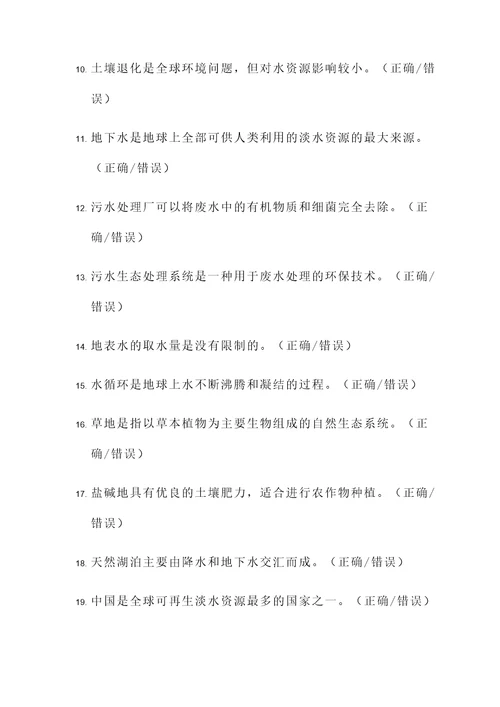 10. 土壤退化是全球环境问题，但对水资源影响较小。（正确/错误）

11. 地下水是地球上全部可供人类利用的淡水资源的最大来源。（正确/错误）

12. 污水处理厂可以将废水中的有机物质和细菌完全去除。（正确/错误）

13. 污水生态处理系统是一种用于废水处理的环保技术。（正确/错误）

14. 地表水的取水量是没有限制的。（正确/错误）

15. 水循环是地球上水不断沸腾和凝结的过程。（正确/错误）

16. 草地是指以草本植物为主要生物组成的自然生态系统。（正确/错误）

17. 盐碱地具有优良的土壤肥力，适合进行农作物种植。（正确/错误）

18. 天然湖泊主要由降水和地下水交汇而成。（正确/错误）

19. 中国是全球可再生淡水资源最多的国家之一。（正确/错误）